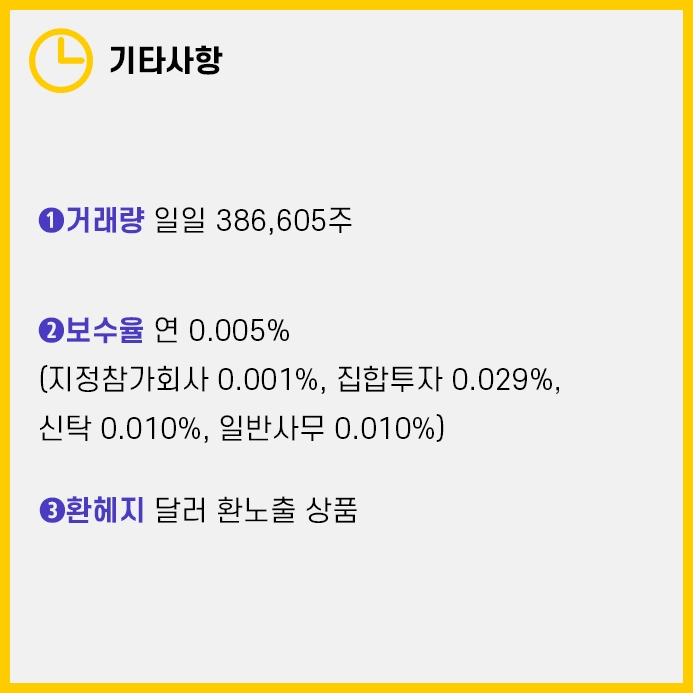 기타사항

❶거래량 일일 386,605주

❷보수율 연 0.005%
(지정참가회사 0.001%, 집합투자 0.029%, 신탁 0.010%, 일반사무 0.010%)

❸환헤지 달러 환노출 상품